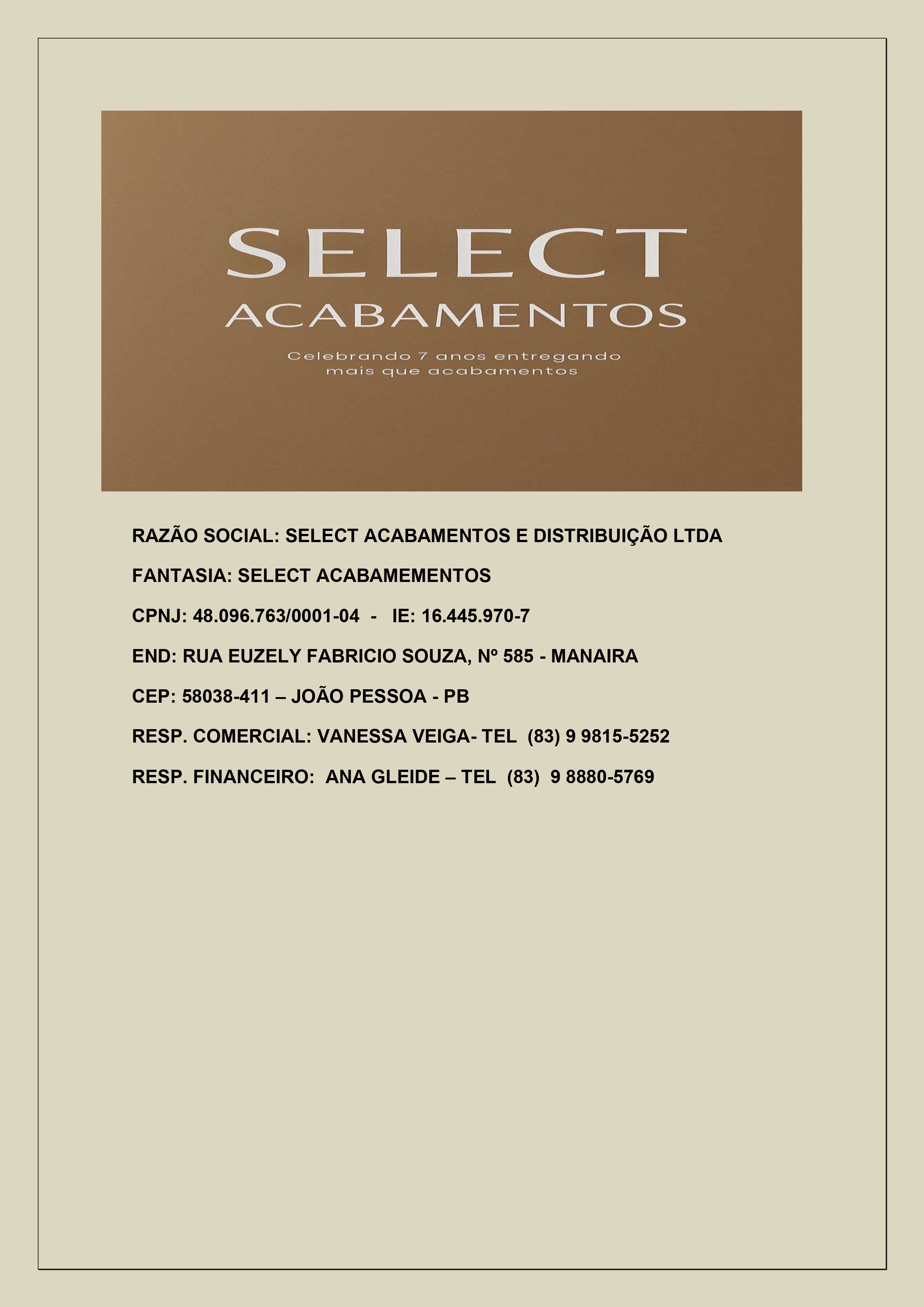 SELECT
ACABAMENTOS

Celebrando 7 anos entregando
mais que acabamentos

RAZÃO SOCIAL: SELECT ACABAMENTOS E DISTRIBUIÇÃO LTDA

FANTASIA: SELECT ACABAMEMENTOS

CPNJ: 48.096.763/0001-04 - IE: 16.445.970-7

END: RUA EUZELY FABRICIO SOUZA, Nº 585 - MANAIRA

CEP: 58038-411 – JOÃO PESSOA - PB

RESP. COMERCIAL: VANESSA VEIGA- TEL (83) 9 9815-5252

RESP. FINANCEIRO: ANA GLEIDE – TEL (83) 9 8880-5769